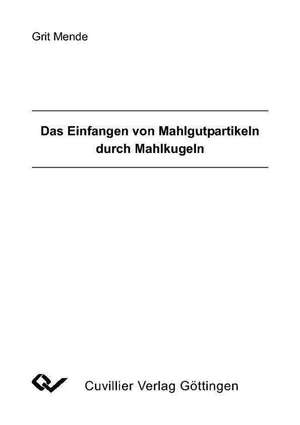 Grit Mende

Das Einfangen von Mahlgutpartikeln durch Mahlkugeln

Cuvillier Verlag Göttingen